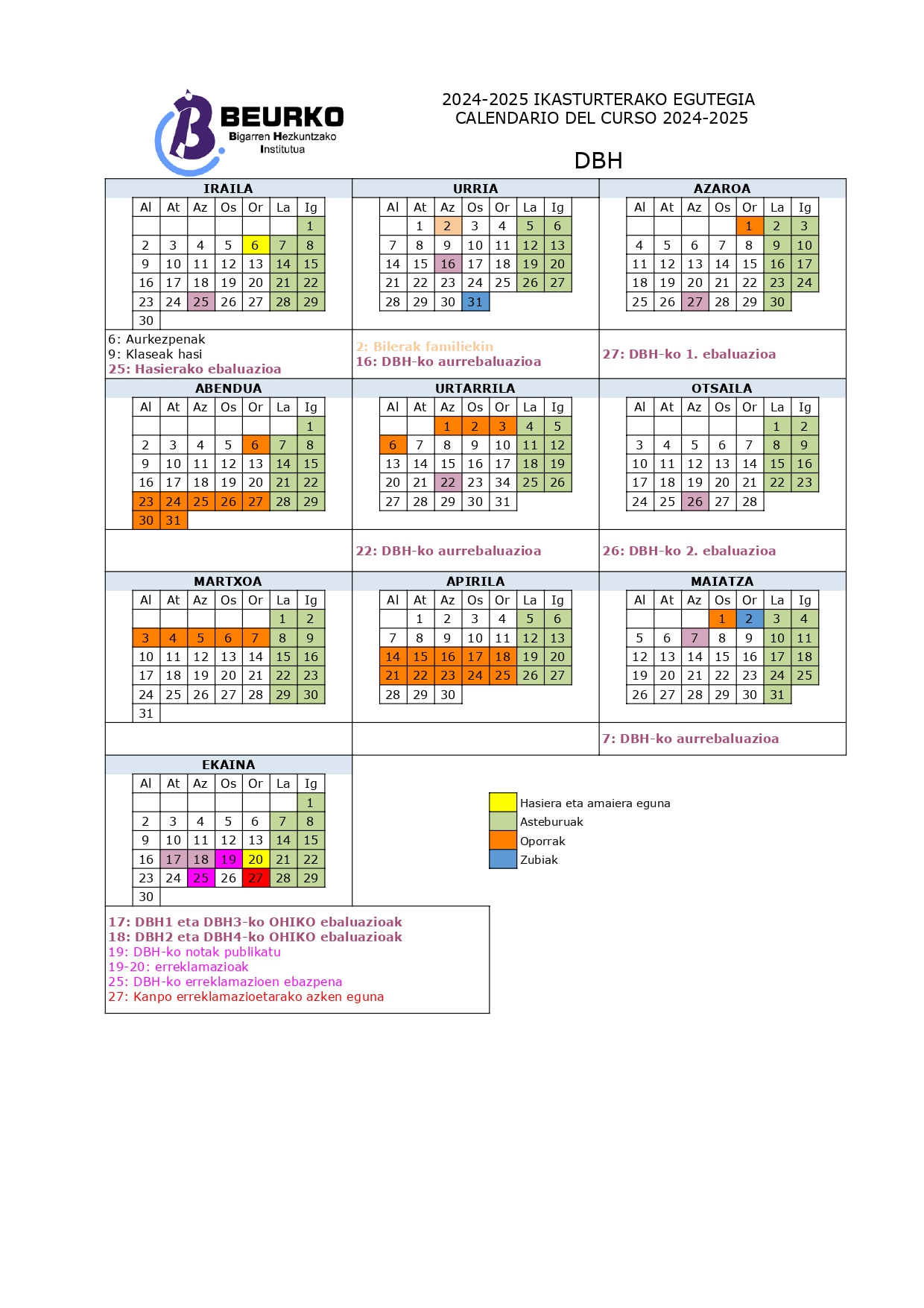 BEURKO
Bigarren Hezkuntzako Institutua

2024-2025 IKASTURTERAKO EGUTEGIA
CALENDARIO DEL CURSO 2024-2025

DBH

IRAILA

| Al | At | Az | Os | Or | La | Ig |
|---|---|---|---|---|---|---|
| | | | | | | 1 |
| 2 | 3 | 4 | 5 | 6 | 7 | 8 |
| 9 | 10 | 11 | 12 | 13 | 14 | 15 |
| 16 | 17 | 18 | 19 | 20 | 21 | 22 |
| 23 | 24 | 25 | 26 | 27 | 28 | 29 |
| 30 | | | | | | |

6: Aurkezpenak
9: Klaseak hasi
25: Hasierako ebaluazioa

URRIA

| Al | At | Az | Os | Or | La | Ig |
|---|---|---|---|---|---|---|
| | 1 | 2 | 3 | 4 | 5 | 6 |
| 7 | 8 | 9 | 10 | 11 | 12 | 13 |
| 14 | 15 | 16 | 17 | 18 | 19 | 20 |
| 21 | 22 | 23 | 24 | 25 | 26 | 27 |
| 28 | 29 | 30 | 31 | | | |

2: Bilerak familiekin
16: DBH-ko aurrebaluazioa

AZAROA

| Al | At | Az | Os | Or | La | Ig |
|---|---|---|---|---|---|---|
| | | | | 1 | 2 | 3 |
| 4 | 5 | 6 | 7 | 8 | 9 | 10 |
| 11 | 12 | 13 | 14 | 15 | 16 | 17 |
| 18 | 19 | 20 | 21 | 22 | 23 | 24 |
| 25 | 26 | 27 | 28 | 29 | 30 | |

27: DBH-ko 1. ebaluazioa

ABENDUA

| Al | At | Az | Os | Or | La | Ig |
|---|---|---|---|---|---|---|
| | | | | | | 1 |
| 2 | 3 | 4 | 5 | 6 | 7 | 8 |
| 9 | 10 | 11 | 12 | 13 | 14 | 15 |
| 16 | 17 | 18 | 19 | 20 | 21 | 22 |
| 23 | 24 | 25 | 26 | 27 | 28 | 29 |
| 30 | 31 | | | | | |

URTARRILA

| Al | At | Az | Os | Or | La | Ig |
|---|---|---|---|---|---|---|
| | | 1 | 2 | 3 | 4 | 5 |
| 6 | 7 | 8 | 9 | 10 | 11 | 12 |
| 13 | 14 | 15 | 16 | 17 | 18 | 19 |
| 20 | 21 | 22 | 23 | 34 | 25 | 26 |
| 27 | 28 | 29 | 30 | 31 | | |

22: DBH-ko aurrebaluazioa

OTSAILA

| Al | At | Az | Os | Or | La | Ig |
|---|---|---|---|---|---|---|
| | | | | | 1 | 2 |
| 3 | 4 | 5 | 6 | 7 | 8 | 9 |
| 10 | 11 | 12 | 13 | 14 | 15 | 16 |
| 17 | 18 | 19 | 20 | 21 | 22 | 23 |
| 24 | 25 | 26 | 27 | 28 | | |

26: DBH-ko 2. ebaluazioa

MARTXOA

| Al | At | Az | Os | Or | La | Ig |
|---|---|---|---|---|---|---|
| | | | | | 1 | 2 |
| 3 | 4 | 5 | 6 | 7 | 8 | 9 |
| 10 | 11 | 12 | 13 | 14 | 15 | 16 |
| 17 | 18 | 19 | 20 | 21 | 22 | 23 |
| 24 | 25 | 26 | 27 | 28 | 29 | 30 |
| 31 | | | | | | |

APIRILA

| Al | At | Az | Os | Or | La | Ig |
|---|---|---|---|---|---|---|
| | 1 | 2 | 3 | 4 | 5 | 6 |
| 7 | 8 | 9 | 10 | 11 | 12 | 13 |
| 14 | 15 | 16 | 17 | 18 | 19 | 20 |
| 21 | 22 | 23 | 24 | 25 | 26 | 27 |
| 28 | 29 | 30 | | | | |

MAIATZA

| Al | At | Az | Os | Or | La | Ig |
|---|---|---|---|---|---|---|
| | | | 1 | 2 | 3 | 4 |
| 5 | 6 | 7 | 8 | 9 | 10 | 11 |
| 12 | 13 | 14 | 15 | 16 | 17 | 18 |
| 19 | 20 | 21 | 22 | 23 | 24 | 25 |
| 26 | 27 | 28 | 29 | 30 | 31 | |

7: DBH-ko aurrebaluazioa

EKAINA

| Al | At | Az | Os | Or | La | Ig |
|---|---|---|---|---|---|---|
| | | | | | | 1 |
| 2 | 3 | 4 | 5 | 6 | 7 | 8 |
| 9 | 10 | 11 | 12 | 13 | 14 | 15 |
| 16 | 17 | 18 | 19 | 20 | 21 | 22 |
| 23 | 24 | 25 | 26 | 27 | 28 | 29 |
| 30 | | | | | | |

Hasiera eta amaiera eguna
Asteburuak
Oporrak
Zubiak

17: DBH1 eta DBH3-ko OHIKO ebaluazioak
18: DBH2 eta DBH4-ko OHIKO ebaluazioak
19: DBH-ko notak publikatu
19-20: erreklamazioak
25: DBH-ko erreklamazioen ebazpena
27: Kanpo erreklamazioetarako azken eguna